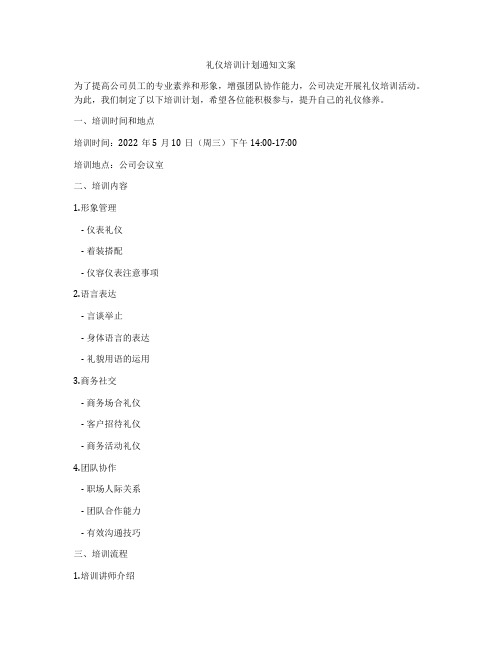 礼仪培训计划通知文案

为了提高公司员工的专业素养和形象，增强团队协作能力，公司决定开展礼仪培训活动。为此，我们制定了以下培训计划，希望各位能积极参与，提升自己的礼仪修养。

一、培训时间和地点

培训时间：2022 年 5 月 10 日（周三）下午 14:00-17:00

培训地点：公司会议室

二、培训内容

1.形象管理

- 仪表礼仪

- 着装搭配

- 仪容仪表注意事项

2.语言表达

- 言谈举止

- 身体语言的表达

- 礼貌用语的运用

3.商务社交

- 商务场合礼仪

- 客户招待礼仪

- 商务活动礼仪

4.团队协作

- 职场人际关系

- 团队合作能力

- 有效沟通技巧

三、培训流程

1.培训讲师介绍